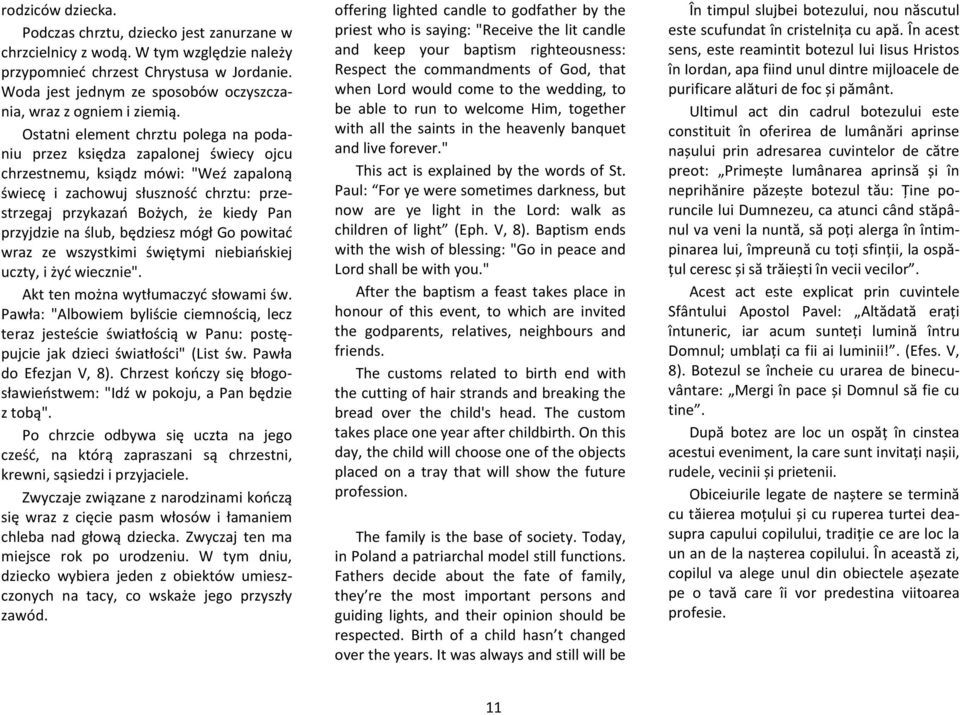 rodziców dziecka.

Podczas chrztu, dziecko jest zanurzane w chrzcielnicy z wodą. W tym względzie należy przypomnieć chrzest Chrystusa w Jordanie. Woda jest jednym ze sposobów oczyszczania, wraz z ogniem i ziemią.

Ostatni element chrztu polega na podaniu przez księdza zapalonej świecy ojcu chrzestnemu, ksiądz mówi: "Weź zapaloną świecę i zachowuj słuszność chrztu: przestrzegaj przykazań Bożych, że kiedy Pan przyjdzie na ślub, będziesz mógł Go powitać wraz ze wszystkimi świętymi niebiańskiej uczty, i żyć wiecznie".

Akt ten można wytłumaczyć słowami św. Pawła: "Albowiem byliście ciemnością, lecz teraz jesteście światłością w Panu: postępujcie jak dzieci światłości" (List św. Pawła do Efezjan V, 8). Chrzest kończy się błogosławieństwem: "Idź w pokoju, a Pan będzie z tobą".

Po chrzcie odbywa się uczta na jego cześć, na którą zapraszani są chrzestni, krewni, sąsiedzi i przyjaciele.

Zwyczaje związane z narodzinami kończą się wraz z cięcie pasm włosów i łamaniem chleba nad głową dziecka. Zwyczaj ten ma miejsce rok po urodzeniu. W tym dniu, dziecko wybiera jeden z obiektów umieszczonych na tacy, co wskaże jego przyszły zawód.

offering lighted candle to godfather by the priest who is saying: "Receive the lit candle and keep your baptism righteousness: Respect the commandments of God, that when Lord would come to the wedding, to be able to run to welcome Him, together with all the saints in the heavenly banquet and live forever."

This act is explained by the words of St. Paul: “For ye were sometimes darkness, but now are ye light in the Lord: walk as children of light” (Eph. V, 8). Baptism ends with the wish of blessing: "Go in peace and Lord shall be with you."

After the baptism a feast takes place in honour of this event, to which are invited the godparents, relatives, neighbours and friends.

The customs related to birth end with the cutting of hair strands and breaking the bread over the child's head. The custom takes place one year after childbirth. On this day, the child will choose one of the objects placed on a tray that will show the future profession.

The family is the base of society. Today, in Poland a patriarchal model still functions. Fathers decide about the fate of family, they’re the most important persons and guiding lights, and their opinion should be respected. Birth of a child hasn’t changed over the years. It was always and still will be

În timpul slujbei botezului, nou născutul este scufundat în cristelnița cu apă. În acest sens, este reamintit botezul lui Iisus Hristos în Iordan, apa fiind unul dintre mijloacele de purificare alături de foc și pământ.

Ultimul act din cadrul botezului este constituit în oferirea de lumânări aprinse nașului prin adresarea cuvintelor de către preot: „Primește lumânarea aprinsă și în neprihănire păzește botezul tău: Ține poruncile lui Dumnezeu, ca atunci când stăpânul va veni la nuntă, să poți alerga în întimpinarea lui, împreună cu toți sfinții, la ospățul ceresc și să trăiești în vecii vecilor”.

Acest act este explicat prin cuvintele Sfântului Apostol Pavel: „Altădată erați întuneric, iar acum sunteți lumină întru Domnul; umblați ca fii ai luminii!”. (Efes. V, 8). Botezul se încheie cu urarea de binecuvântare: „Mergi în pace și Domnul să fie cu tine”.

După botez are loc un ospăț în cinstea acestui eveniment, la care sunt invitați nașii, rudele, vecinii și prietenii.

Obiceiurile legate de naștere se termină cu tăierea moțului și cu ruperea turtei deasupra capului copilului, tradiție ce are loc la un an de la nașterea copilului. În această zi, copilul va alege unul din obiectele așezate pe o tavă care îi vor predestina viitoarea profesie.

11